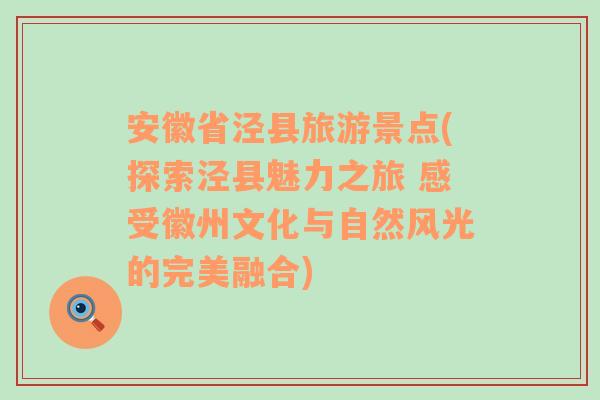 安徽省泾县旅游景点(探索泾县魅力之旅 感受徽州文化与自然风光的完美融合)